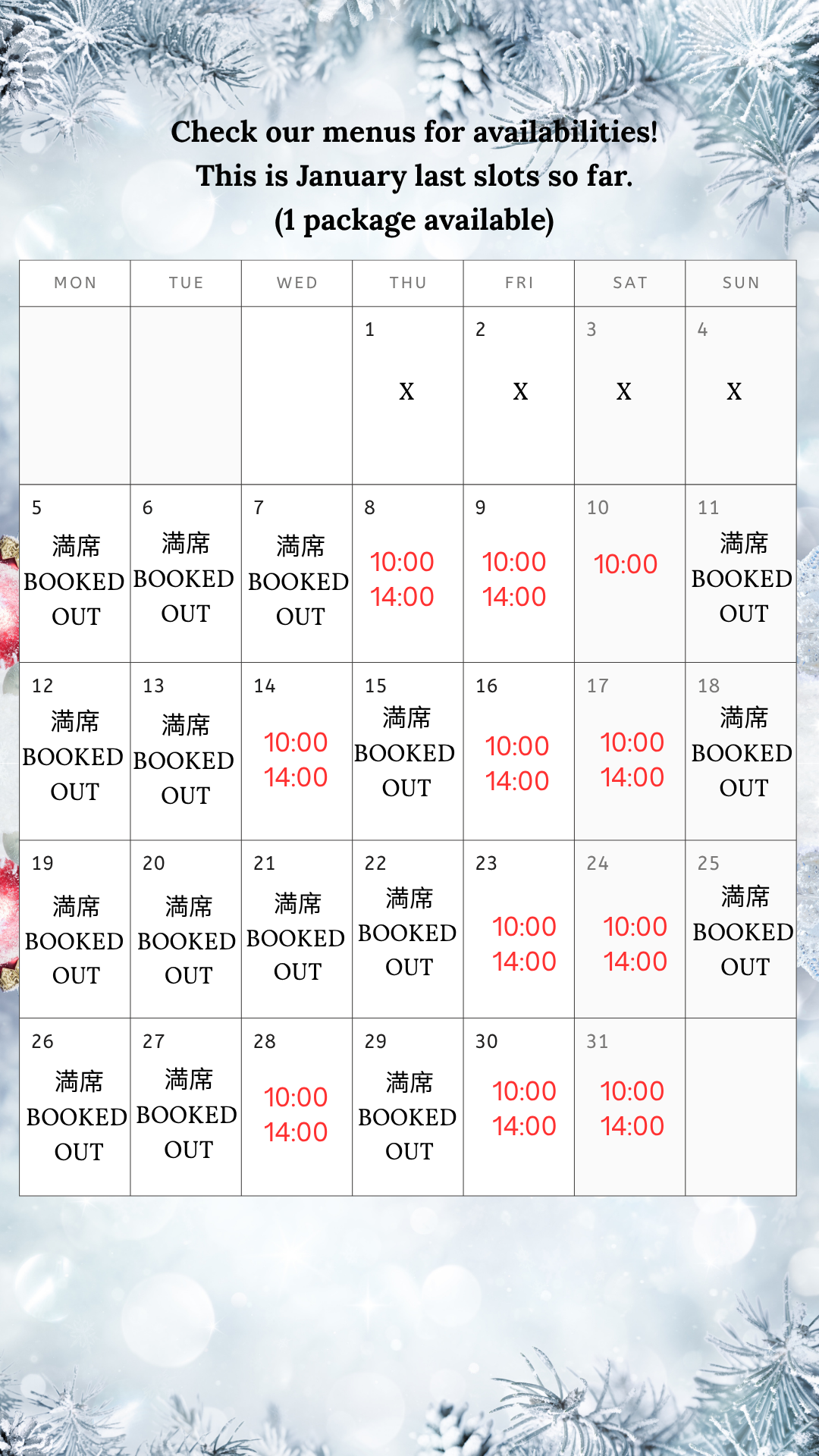 Check our menus for availabilities!
This is January last slots so far.
(1 package available)

| MON | TUE | WED | THU | FRI | SAT | SUN |
|---|---|---|---|---|---|---|
| | | | 1 X | 2 X | 3 X | 4 X |
| 5 満席 BOOKED OUT | 6 満席 BOOKED OUT | 7 満席 BOOKED OUT | 8 10:00 14:00 | 9 10:00 14:00 | 10 10:00 | 11 満席 BOOKED OUT |
| 12 満席 BOOKED OUT | 13 満席 BOOKED OUT | 14 10:00 14:00 | 15 満席 BOOKED OUT | 16 10:00 14:00 | 17 10:00 14:00 | 18 満席 BOOKED OUT |
| 19 満席 BOOKED OUT | 20 満席 BOOKED OUT | 21 満席 BOOKED OUT | 22 満席 BOOKED OUT | 23 10:00 14:00 | 24 10:00 14:00 | 25 満席 BOOKED OUT |
| 26 満席 BOOKED OUT | 27 満席 BOOKED OUT | 28 10:00 14:00 | 29 満席 BOOKED OUT | 30 10:00 14:00 | 31 10:00 14:00 | |